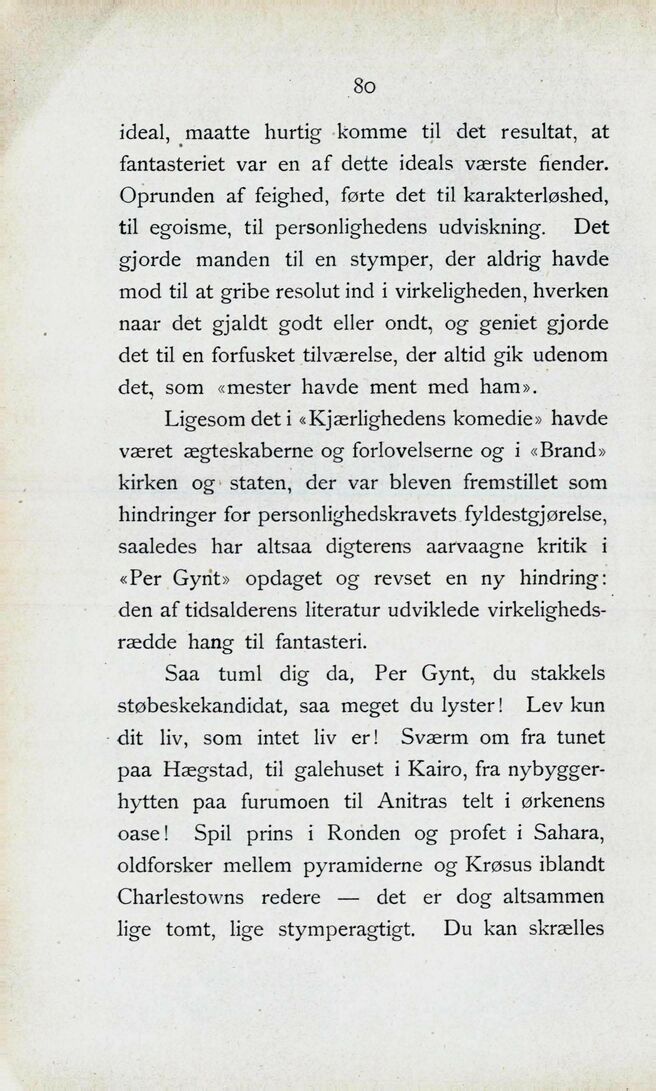 80

ideal, maatte hurtig komme til det resultat, at fantasteriet var en af dette ideals værste fiender. Oprunden af feighed, førte det til karakterløshed, til egoisme, til personlighedens udviskning. Det gjorde manden til en stymper, der aldrig havde mod til at gribe resolut ind i virkeligheden, hverken naar det gjaldt godt eller ondt, og geniet gjorde det til en forfusket tilværelse, der altid gik udenom det, som «mester havde ment med ham».

Ligesom det i «Kjærlighedens komedie» havde været ægteskaberne og forlovelserne og i «Brand» kirken og staten, der var bleven fremstillet som hindringer for personlighedskravets fyldestgjørelse, saaledes har altsaa digterens aarvaagne kritik i «Per Gynt» opdaget og revset en ny hindring: den af tidsalderens literatur udviklede virkelighedsrædde hang til fantasteri.

Saa tuml dig da, Per Gynt, du stakkels støbeskekandidat, saa meget du lyster! Lev kun dit liv, som intet liv er! Sværm om fra tunet paa Hægstad, til galehuset i Kairo, fra nybyggerhytten paa furumoen til Anitras telt i ørkenens oase! Spil prins i Ronden og profet i Sahara, oldforsker mellem pyramiderne og Krøsus iblandt Charlestowns redere — det er dog altsammen lige tomt, lige stymperagtigt. Du kan skrælles